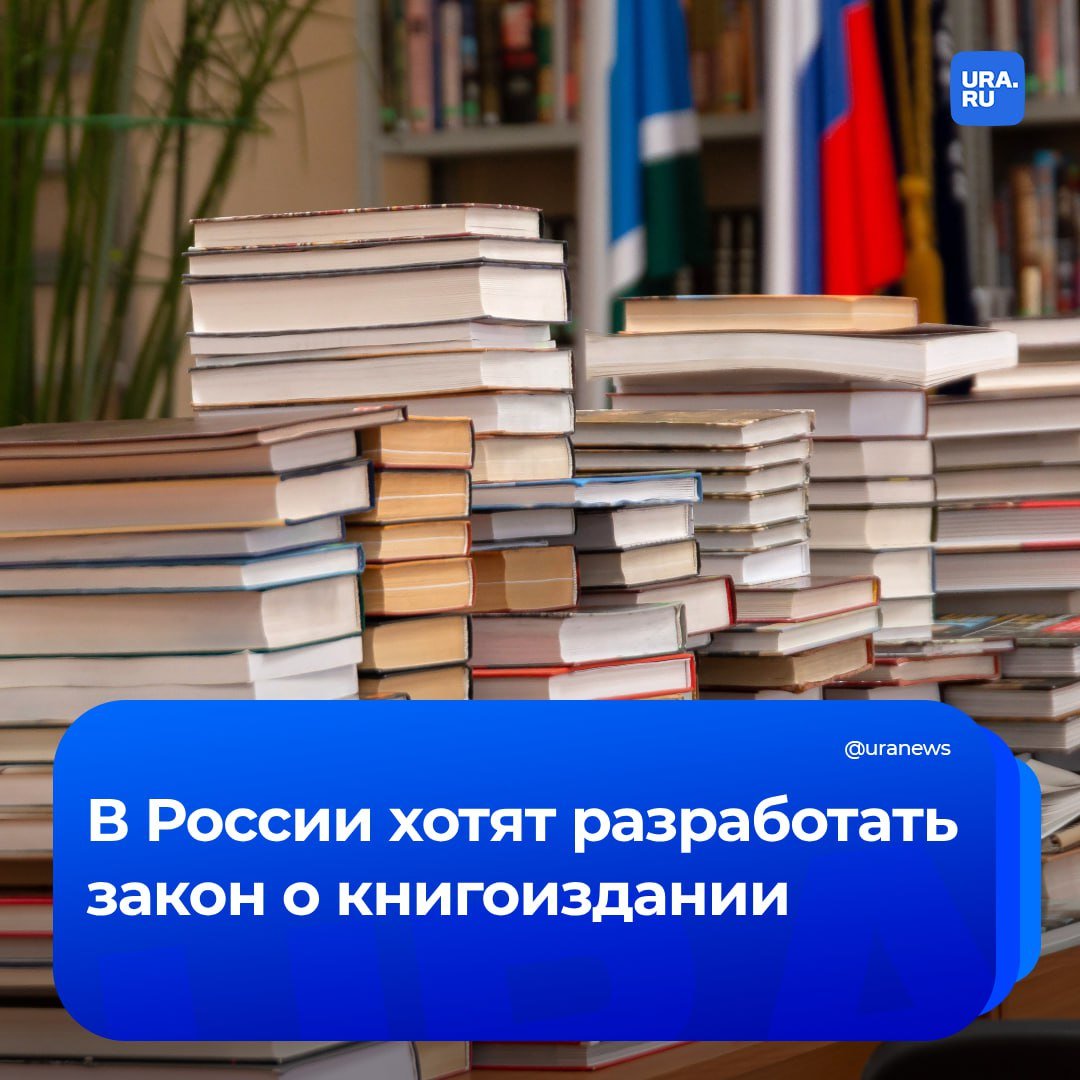 URA.RU

@uranews

В России хотят разработать закон о книгоиздании